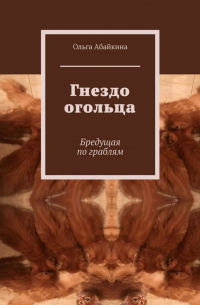 Ольга Абайкина

Гнездо огольца

Бредущая по граблям